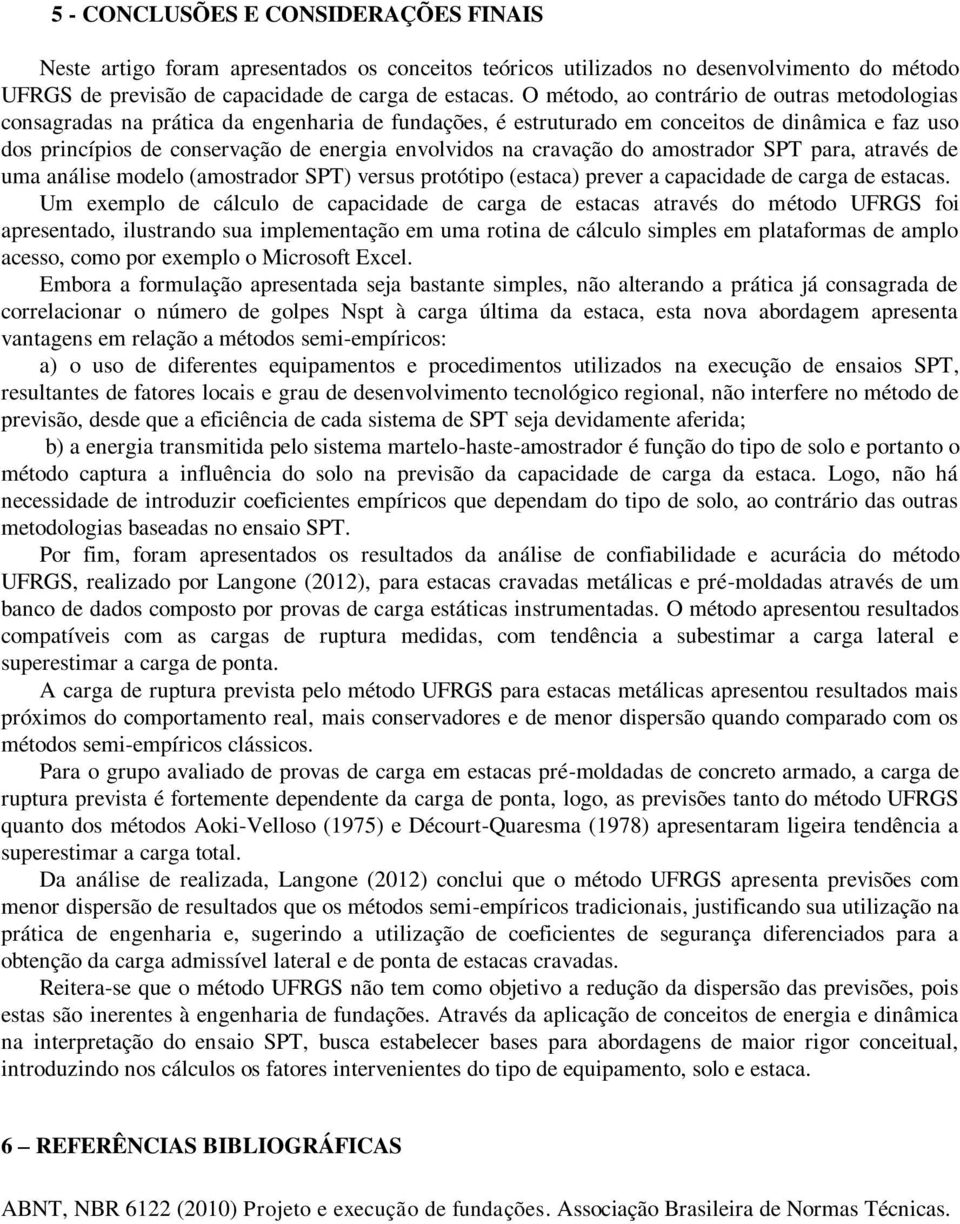 5 - CONCLUSÕES E CONSIDERAÇÕES FINAIS

Neste artigo foram apresentados os conceitos teóricos utilizados no desenvolvimento do método UFRGS de previsão de capacidade de carga de estacas. O método, ao contrário de outras metodologias consagradas na prática da engenharia de fundações, é estruturado em conceitos de dinâmica e faz uso dos princípios de conservação de energia envolvidos na cravação do amostrador SPT para, através de uma análise modelo (amostrador SPT) versus protótipo (estaca) prever a capacidade de carga de estacas.

Um exemplo de cálculo de capacidade de carga de estacas através do método UFRGS foi apresentado, ilustrando sua implementação em uma rotina de cálculo simples em plataformas de amplo acesso, como por exemplo o Microsoft Excel.

Embora a formulação apresentada seja bastante simples, não alterando a prática já consagrada de correlacionar o número de golpes Nspt à carga última da estaca, esta nova abordagem apresenta vantagens em relação a métodos semi-empíricos:

a) o uso de diferentes equipamentos e procedimentos utilizados na execução de ensaios SPT, resultantes de fatores locais e grau de desenvolvimento tecnológico regional, não interfere no método de previsão, desde que a eficiência de cada sistema de SPT seja devidamente aferida;

b) a energia transmitida pelo sistema martelo-haste-amostrador é função do tipo de solo e portanto o método captura a influência do solo na previsão da capacidade de carga da estaca. Logo, não há necessidade de introduzir coeficientes empíricos que dependam do tipo de solo, ao contrário das outras metodologias baseadas no ensaio SPT.

Por fim, foram apresentados os resultados da análise de confiabilidade e acurácia do método UFRGS, realizado por Langone (2012), para estacas cravadas metálicas e pré-moldadas através de um banco de dados composto por provas de carga estáticas instrumentadas. O método apresentou resultados compatíveis com as cargas de ruptura medidas, com tendência a subestimar a carga lateral e superestimar a carga de ponta.

A carga de ruptura prevista pelo método UFRGS para estacas metálicas apresentou resultados mais próximos do comportamento real, mais conservadores e de menor dispersão quando comparado com os métodos semi-empíricos clássicos.

Para o grupo avaliado de provas de carga em estacas pré-moldadas de concreto armado, a carga de ruptura prevista é fortemente dependente da carga de ponta, logo, as previsões tanto do método UFRGS quanto dos métodos Aoki-Velloso (1975) e Décourt-Quaresma (1978) apresentaram ligeira tendência a superestimar a carga total.

Da análise de realizada, Langone (2012) conclui que o método UFRGS apresenta previsões com menor dispersão de resultados que os métodos semi-empíricos tradicionais, justificando sua utilização na prática de engenharia e, sugerindo a utilização de coeficientes de segurança diferenciados para a obtenção da carga admissível lateral e de ponta de estacas cravadas.

Reitera-se que o método UFRGS não tem como objetivo a redução da dispersão das previsões, pois estas são inerentes à engenharia de fundações. Através da aplicação de conceitos de energia e dinâmica na interpretação do ensaio SPT, busca estabelecer bases para abordagens de maior rigor conceitual, introduzindo nos cálculos os fatores intervenientes do tipo de equipamento, solo e estaca.

6 – REFERÊNCIAS BIBLIOGRÁFICAS

ABNT, NBR 6122 (2010) Projeto e execução de fundações. Associação Brasileira de Normas Técnicas.